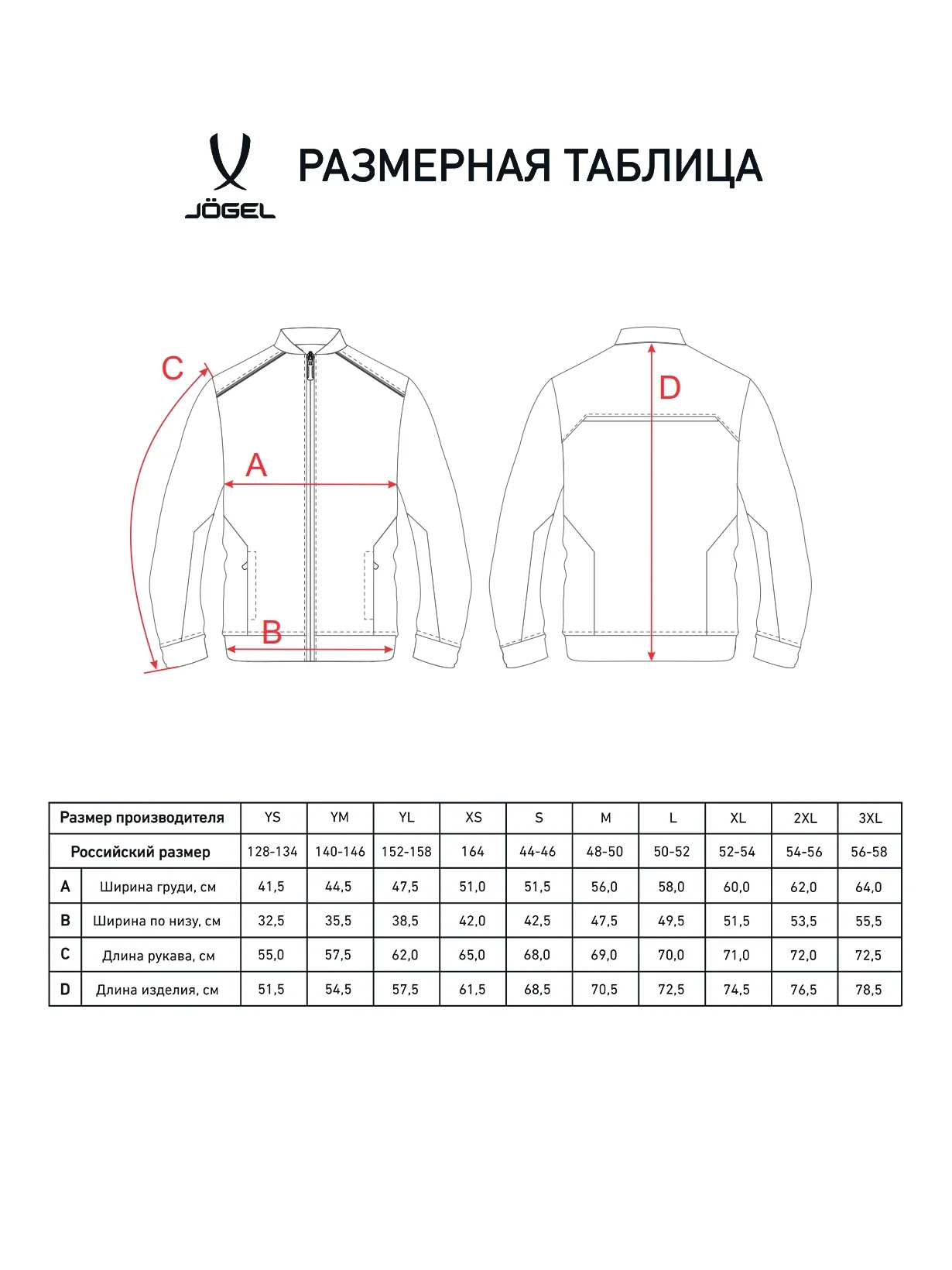 JÖGEL

РАЗМЕРНАЯ ТАБЛИЦА

C

A

B

D

| Размер производителя | | YS | YM | YL | XS | S | M | L | XL | 2XL | 3XL |
|---|---|---|---|---|---|---|---|---|---|---|---|
| Российский размер | | 128-134 | 140-146 | 152-158 | 164 | 44-46 | 48-50 | 50-52 | 52-54 | 54-56 | 56-58 |
| A | Ширина груди, см | 41,5 | 44,5 | 47,5 | 51,0 | 51,5 | 56,0 | 58,0 | 60,0 | 62,0 | 64,0 |
| B | Ширина по низу, см | 32,5 | 35,5 | 38,5 | 42,0 | 42,5 | 47,5 | 49,5 | 51,5 | 53,5 | 55,5 |
| C | Длина рукава, см | 55,0 | 57,5 | 62,0 | 65,0 | 68,0 | 69,0 | 70,0 | 71,0 | 72,0 | 72,5 |
| D | Длина изделия, см | 51,5 | 54,5 | 57,5 | 61,5 | 68,5 | 70,5 | 72,5 | 74,5 | 76,5 | 78,5 |